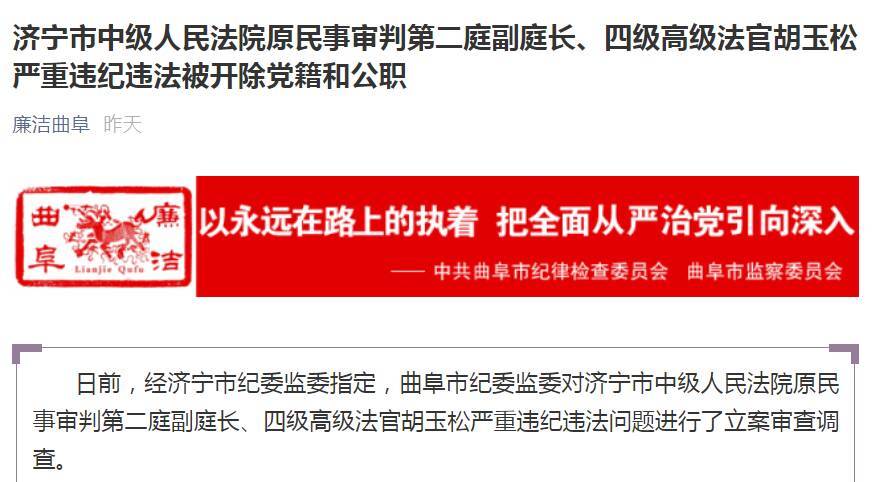 济宁市中级人民法院原民事审判第二庭副庭长、四级高级法官胡玉松严重违纪违法被开除党籍和公职

廉洁曲阜 昨天

曲 廉
阜 洁
Lianjie Qufu

以永远在路上的执着 把全面从严治党引向深入

—— 中共曲阜市纪律检查委员会 曲阜市监察委员会

日前，经济宁市纪委监委指定，曲阜市纪委监委对济宁市中级人民法院原民事审判第二庭副庭长、四级高级法官胡玉松严重违纪违法问题进行了立案审查调查。